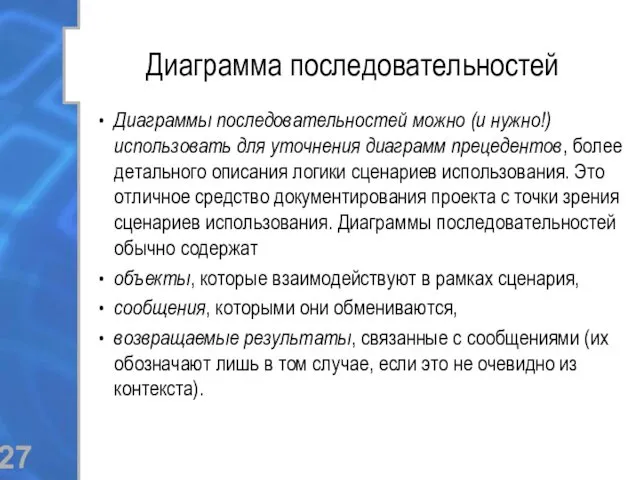 Диаграмма последовательностей

• Диаграммы последовательностей можно (и нужно!) использовать для уточнения диаграмм прецедентов, более детального описания логики сценариев использования. Это отличное средство документирования проекта с точки зрения сценариев использования. Диаграммы последовательностей обычно содержат

• объекты, которые взаимодействуют в рамках сценария,

• сообщения, которыми они обмениваются,

• возвращаемые результаты, связанные с сообщениями (их обозначают лишь в том случае, если это не очевидно из контекста).

27